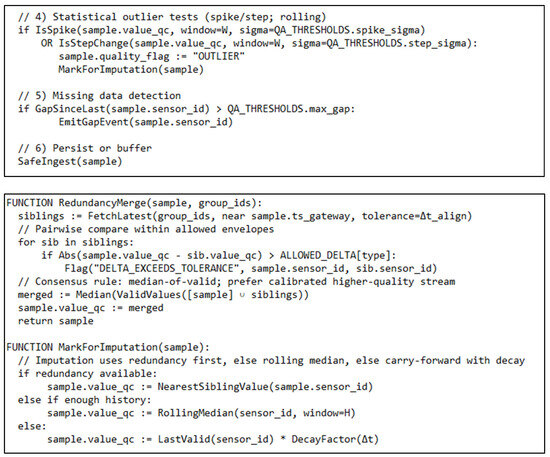 // 4) Statistical outlier tests (spike/step; rolling)
if IsSpike(sample.value_qc, window=W, sigma=QA_THRESHOLDS.spike_sigma)
    OR IsStepChange(sample.value_qc, window=W, sigma=QA_THRESHOLDS.step_sigma):
        sample.quality_flag := "OUTLIER"
        MarkForImputation(sample)

// 5) Missing data detection
if GapSinceLast(sample.sensor_id) > QA_THRESHOLDS.max_gap:
        EmitGapEvent(sample.sensor_id)

// 6) Persist or buffer
SafeIngest(sample)

FUNCTION RedundancyMerge(sample, group_ids):
  siblings := FetchLatest(group_ids, near sample.ts_gateway, tolerance=Δt_align)
  // Pairwise compare within allowed envelopes
  for sib in siblings:
      if Abs(sample.value_qc - sib.value_qc) > ALLOWED_DELTA[type]:
          Flag("DELTA_EXCEEDS_TOLERANCE", sample.sensor_id, sib.sensor_id)
  // Consensus rule: median-of-valid; prefer calibrated higher-quality stream
  merged := Median(ValidValues([sample] ∪ siblings))
  sample.value_qc := merged
  return sample

FUNCTION MarkForImputation(sample):
  // Imputation uses redundancy first, else rolling median, else carry-forward with decay
  if redundancy available:
       sample.value_qc := NearestSiblingValue(sample.sensor_id)
  else if enough history:
       sample.value_qc := RollingMedian(sensor_id, window=H)
  else:
       sample.value_qc := LastValid(sensor_id) * DecayFactor(Δt)